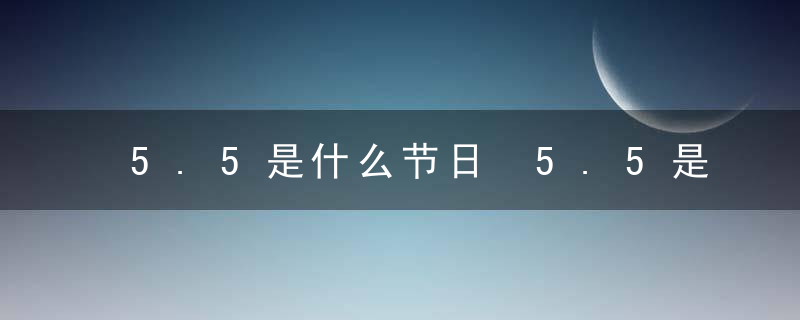 5.5是什么节日 5.5是